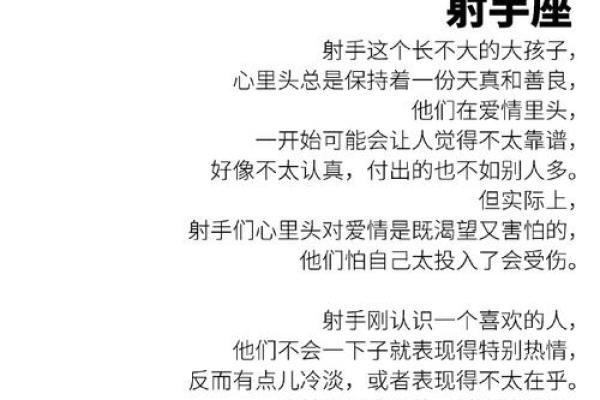 射手座

射手这个长不大的大孩子，
心里头总是保持着一份天真和善良，
他们在爱情里头，
一开始可能会让人觉得不太靠谱，
好像不太认真，付出的也不如别人多。
但实际上，
射手们心里头对爱情是既渴望又害怕的，
他们怕自己太投入了会受伤。

射手刚认识一个喜欢的人，
他们不会一下子就表现得特别热情，
反而有点儿冷淡，或者表现得不太在乎。